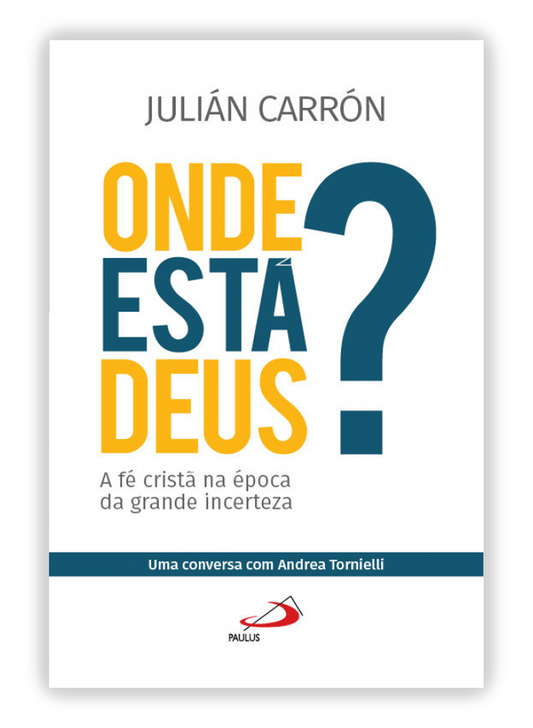 JULIÁN CARRÓN

ONDE ESTÁ DEUS?

A fé cristã na época da grande incerteza

Uma conversa com Andrea Tornielli

PAULUS